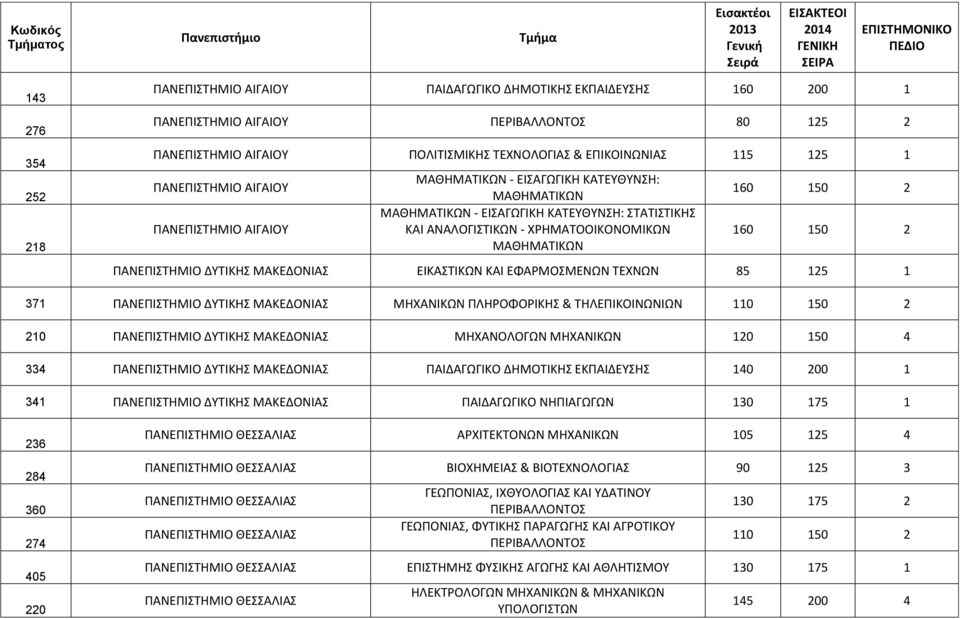 | Κωδικός Τμήματος | Πανεπιστήμιο | Τμήμα | Εισακτέοι 2013 Γενική Σειρά | ΕΙΣΑΚΤΕΟΙ 2014 ΓΕΝΙΚΗ ΣΕΙΡΑ | ΕΠΙΣΤΗΜΟΝΙΚΟ ΠΕΔΙΟ |
|---|---|---|---|---|---|
| 143 | ΠΑΝΕΠΙΣΤΗΜΙΟ ΑΙΓΑΙΟΥ | ΠΑΙΔΑΓΩΓΙΚΟ ΔΗΜΟΤΙΚΗΣ ΕΚΠΑΙΔΕΥΣΗΣ | 160 | 200 | 1 |
| 276 | ΠΑΝΕΠΙΣΤΗΜΙΟ ΑΙΓΑΙΟΥ | ΠΕΡΙΒΑΛΛΟΝΤΟΣ | 80 | 125 | 2 |
| 354 | ΠΑΝΕΠΙΣΤΗΜΙΟ ΑΙΓΑΙΟΥ | ΠΟΛΙΤΙΣΜΙΚΗΣ ΤΕΧΝΟΛΟΓΙΑΣ & ΕΠΙΚΟΙΝΩΝΙΑΣ | 115 | 125 | 1 |
| 252 | ΠΑΝΕΠΙΣΤΗΜΙΟ ΑΙΓΑΙΟΥ | ΜΑΘΗΜΑΤΙΚΩΝ - ΕΙΣΑΓΩΓΙΚΗ ΚΑΤΕΥΘΥΝΣΗ: ΜΑΘΗΜΑΤΙΚΩΝ | 160 | 150 | 2 |
| 218 | ΠΑΝΕΠΙΣΤΗΜΙΟ ΑΙΓΑΙΟΥ | ΜΑΘΗΜΑΤΙΚΩΝ - ΕΙΣΑΓΩΓΙΚΗ ΚΑΤΕΥΘΥΝΣΗ: ΣΤΑΤΙΣΤΙΚΗΣ ΚΑΙ ΑΝΑΛΟΓΙΣΤΙΚΩΝ - ΧΡΗΜΑΤΟΟΙΚΟΝΟΜΙΚΩΝ ΜΑΘΗΜΑΤΙΚΩΝ | 160 | 150 | 2 |
| | ΠΑΝΕΠΙΣΤΗΜΙΟ ΔΥΤΙΚΗΣ ΜΑΚΕΔΟΝΙΑΣ | ΕΙΚΑΣΤΙΚΩΝ ΚΑΙ ΕΦΑΡΜΟΣΜΕΝΩΝ ΤΕΧΝΩΝ | 85 | 125 | 1 |
| 371 | ΠΑΝΕΠΙΣΤΗΜΙΟ ΔΥΤΙΚΗΣ ΜΑΚΕΔΟΝΙΑΣ | ΜΗΧΑΝΙΚΩΝ ΠΛΗΡΟΦΟΡΙΚΗΣ & ΤΗΛΕΠΙΚΟΙΝΩΝΙΩΝ | 110 | 150 | 2 |
| 210 | ΠΑΝΕΠΙΣΤΗΜΙΟ ΔΥΤΙΚΗΣ ΜΑΚΕΔΟΝΙΑΣ | ΜΗΧΑΝΟΛΟΓΩΝ ΜΗΧΑΝΙΚΩΝ | 120 | 150 | 4 |
| 334 | ΠΑΝΕΠΙΣΤΗΜΙΟ ΔΥΤΙΚΗΣ ΜΑΚΕΔΟΝΙΑΣ | ΠΑΙΔΑΓΩΓΙΚΟ ΔΗΜΟΤΙΚΗΣ ΕΚΠΑΙΔΕΥΣΗΣ | 140 | 200 | 1 |
| 341 | ΠΑΝΕΠΙΣΤΗΜΙΟ ΔΥΤΙΚΗΣ ΜΑΚΕΔΟΝΙΑΣ | ΠΑΙΔΑΓΩΓΙΚΟ ΝΗΠΙΑΓΩΓΩΝ | 130 | 175 | 1 |
| 236 | ΠΑΝΕΠΙΣΤΗΜΙΟ ΘΕΣΣΑΛΙΑΣ | ΑΡΧΙΤΕΚΤΟΝΩΝ ΜΗΧΑΝΙΚΩΝ | 105 | 125 | 4 |
| 284 | ΠΑΝΕΠΙΣΤΗΜΙΟ ΘΕΣΣΑΛΙΑΣ | ΒΙΟΧΗΜΕΙΑΣ & ΒΙΟΤΕΧΝΟΛΟΓΙΑΣ | 90 | 125 | 3 |
| 360 | ΠΑΝΕΠΙΣΤΗΜΙΟ ΘΕΣΣΑΛΙΑΣ | ΓΕΩΠΟΝΙΑΣ, ΙΧΘΥΟΛΟΓΙΑΣ ΚΑΙ ΥΔΑΤΙΝΟΥ ΠΕΡΙΒΑΛΛΟΝΤΟΣ | 130 | 175 | 2 |
| 274 | ΠΑΝΕΠΙΣΤΗΜΙΟ ΘΕΣΣΑΛΙΑΣ | ΓΕΩΠΟΝΙΑΣ, ΦΥΤΙΚΗΣ ΠΑΡΑΓΩΓΗΣ ΚΑΙ ΑΓΡΟΤΙΚΟΥ ΠΕΡΙΒΑΛΛΟΝΤΟΣ | 110 | 150 | 2 |
| 405 | ΠΑΝΕΠΙΣΤΗΜΙΟ ΘΕΣΣΑΛΙΑΣ | ΕΠΙΣΤΗΜΗΣ ΦΥΣΙΚΗΣ ΑΓΩΓΗΣ ΚΑΙ ΑΘΛΗΤΙΣΜΟΥ | 130 | 175 | 1 |
| 220 | ΠΑΝΕΠΙΣΤΗΜΙΟ ΘΕΣΣΑΛΙΑΣ | ΗΛΕΚΤΡΟΛΟΓΩΝ ΜΗΧΑΝΙΚΩΝ & ΜΗΧΑΝΙΚΩΝ ΥΠΟΛΟΓΙΣΤΩΝ | 145 | 200 | 4 |